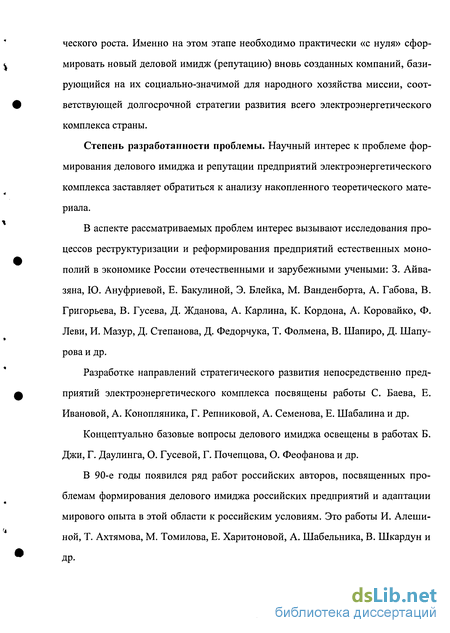 ческого роста. Именно на этом этапе необходимо практически «с нуля» сформировать новый деловой имидж (репутацию) вновь созданных компаний, базирующийся на их социально-значимой для народного хозяйства миссии, соответствующей долгосрочной стратегии развития всего электроэнергетического комплекса страны.

Степень разработанности проблемы. Научный интерес к проблеме формирования делового имиджа и репутации предприятий электроэнергетического комплекса заставляет обратиться к анализу накопленного теоретического материала.

В аспекте рассматриваемых проблем интерес вызывают исследования процессов реструктуризации и реформирования предприятий естественных монополий в экономике России отечественными и зарубежными учеными: З. Айвазяна, Ю. Ануфриевой, Е. Бакулиной, Э. Блейка, М. Ванденборта, А. Габова, В. Григорьева, В. Гусева, Д. Жданова, А. Карлина, К. Кордона, А. Коровайко, Ф. Леви, И. Мазур, Д. Степанова, Д. Федорчука, Т. Фолмена, В. Шапиро, Д. Шапурова и др.

Разработке направлений стратегического развития непосредственно предприятий электроэнергетического комплекса посвящены работы С. Баева, Е. Ивановой, А. Конопляника, Г. Репниковой, А. Семенова, Е. Шабалина и др.

Концептуально базовые вопросы делового имиджа освещены в работах Б. Джи, Г. Даулинга, О. Гусевой, Г. Почепцова, О. Феофанова и др.

В 90-е годы появился ряд работ российских авторов, посвященных проблемам формирования делового имиджа российских предприятий и адаптации мирового опыта в этой области к российским условиям. Это работы И. Алешиной, Т. Ахтямова, М. Томилова, Е. Харитоновой, А. Шабельника, В. Шкардун и др.

dsLib.net
библиотека диссертаций